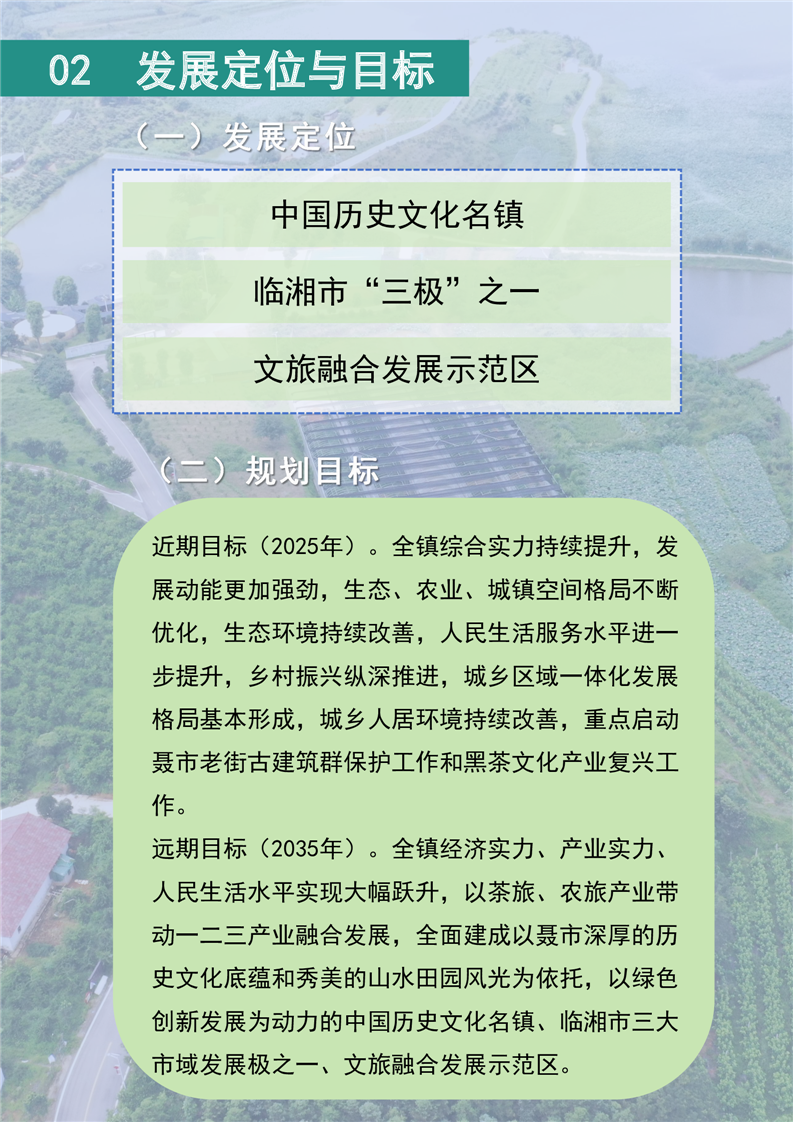 02 发展定位与目标

（一）发展定位

中国历史文化名镇

临湘市“三极”之一

文旅融合发展示范区

（二）规划目标

近期目标（2025年）。全镇综合实力持续提升，发展动能更加强劲，生态、农业、城镇空间格局不断优化，生态环境持续改善，人民生活服务水平进一步提升，乡村振兴纵深推进，城乡区域一体化发展格局基本形成，城乡人居环境持续改善，重点启动聂市老街古建筑群保护工作和黑茶文化产业复兴工作。

远期目标（2035年）。全镇经济实力、产业实力、人民生活水平实现大幅跃升，以茶旅、农旅产业带动一二三产业融合发展，全面建成以聂市深厚的历史文化底蕴和秀美的山水田园风光为依托，以绿色创新发展为动力的中国历史文化名镇、临湘市三大市域发展极之一、文旅融合发展示范区。